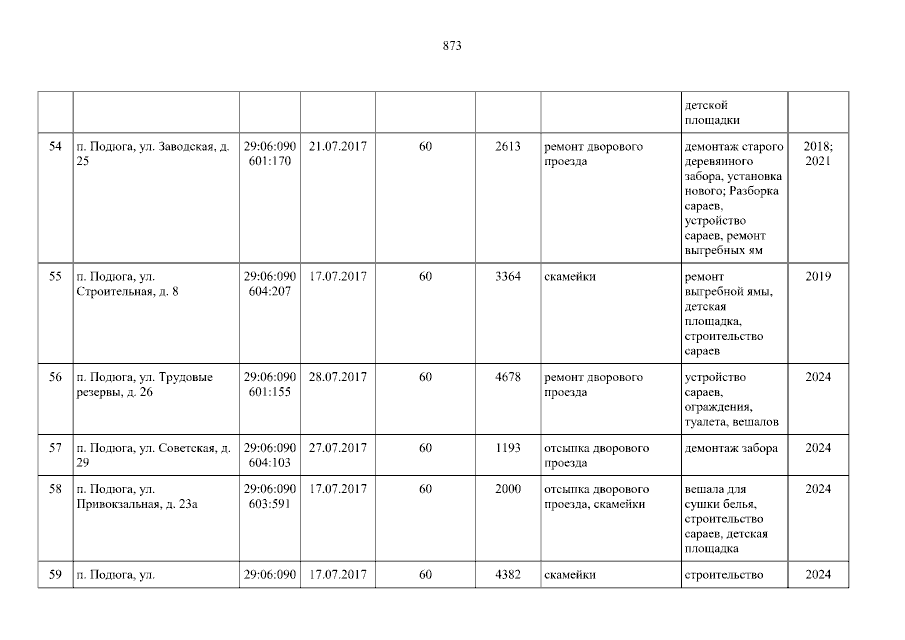 873

|  |  |  |  |  |  |  | детской площадки |  |
|---|---|---|---|---|---|---|---|---|
| 54 | п. Подюга, ул. Заводская, д. 25 | 29:06:090 601:170 | 21.07.2017 | 60 | 2613 | ремонт дворового проезда | демонтаж старого деревянного забора, установка нового; Разборка сараев, устройство сараев, ремонт выгребных ям | 2018; 2021 |
| 55 | п. Подюга, ул. Строительная, д. 8 | 29:06:090 604:207 | 17.07.2017 | 60 | 3364 | скамейки | ремонт выгребной ямы, детская площадка, строительство сараев | 2019 |
| 56 | п. Подюга, ул. Трудовые резервы, д. 26 | 29:06:090 601:155 | 28.07.2017 | 60 | 4678 | ремонт дворового проезда | устройство сараев, ограждения, туалета, вешалов | 2024 |
| 57 | п. Подюга, ул. Советская, д. 29 | 29:06:090 604:103 | 27.07.2017 | 60 | 1193 | отсыпка дворового проезда | демонтаж забора | 2024 |
| 58 | п. Подюга, ул. Привокзальная, д. 23а | 29:06:090 603:591 | 17.07.2017 | 60 | 2000 | отсыпка дворового проезда, скамейки | вешала для сушки белья, строительство сараев, детская площадка | 2024 |
| 59 | п. Подюга, ул. | 29:06:090 | 17.07.2017 | 60 | 4382 | скамейки | строительство | 2024 |